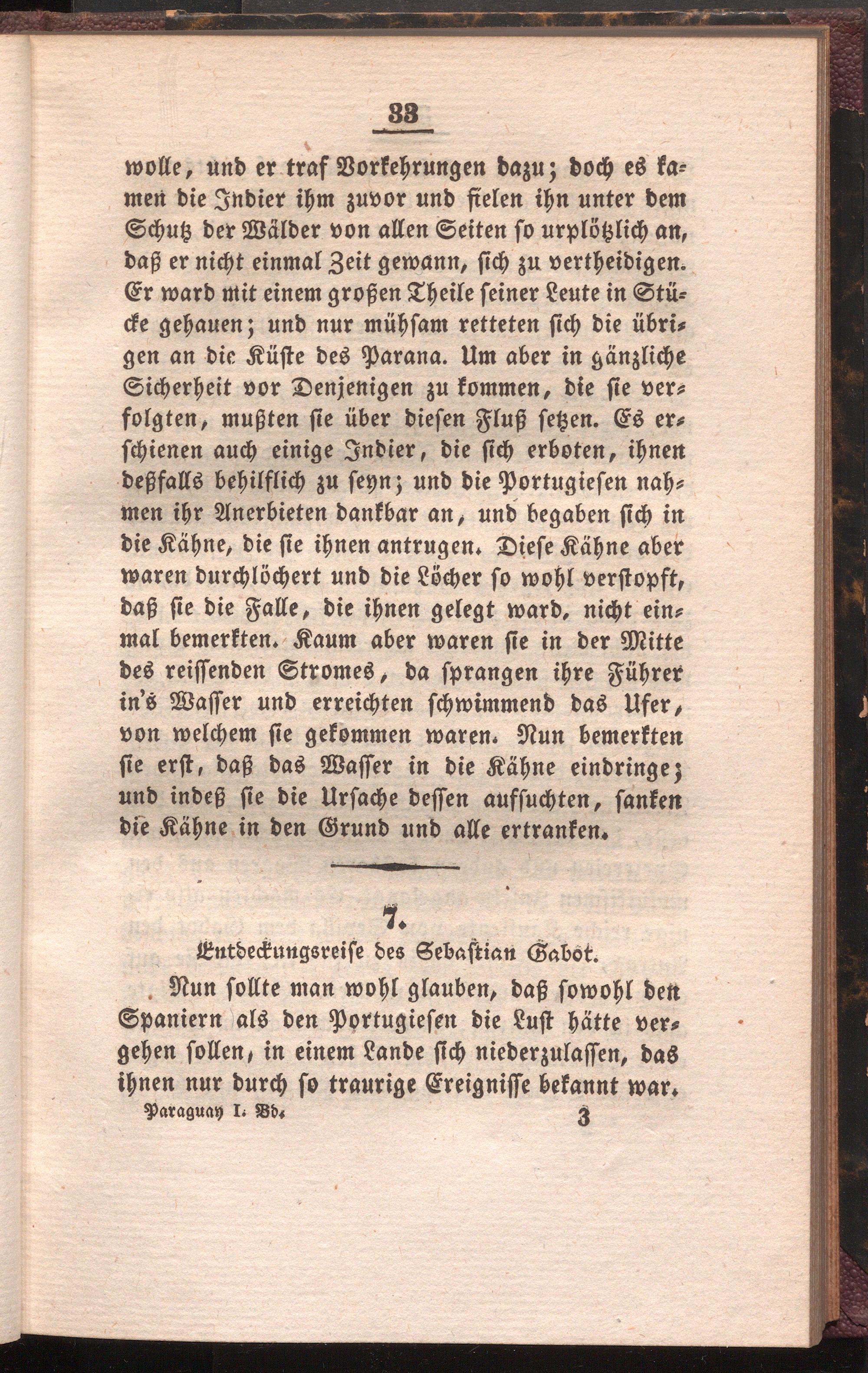 33

wolle, und er traf Vorkehrungen dazu; doch es kamen die Indier ihm zuvor und fielen ihn unter dem Schutz der Wälder von allen Seiten so urplötzlich an, daß er nicht einmal Zeit gewann, sich zu vertheidigen. Er ward mit einem großen Theile seiner Leute in Stücke gehauen; und nur mühsam retteten sich die übrigen an die Küste des Parana. Um aber in gänzliche Sicherheit vor Denjenigen zu kommen, die sie verfolgten, mußten sie über diesen Fluß setzen. Es erschienen auch einige Indier, die sich erboten, ihnen deßfalls behilflich zu seyn; und die Portugiesen nahmen ihr Anerbieten dankbar an, und begaben sich in die Kähne, die sie ihnen antrugen. Diese Kähne aber waren durchlöchert und die Löcher so wohl verstopft, daß sie die Falle, die ihnen gelegt ward, nicht einmal bemerkten. Kaum aber waren sie in der Mitte des reissenden Stromes, da sprangen ihre Führer in's Wasser und erreichten schwimmend das Ufer, von welchem sie gekommen waren. Nun bemerkten sie erst, daß das Wasser in die Kähne eindringe; und indeß sie die Ursache dessen aufsuchten, sanken die Kähne in den Grund und alle ertranken.

7.

Entdeckungsreise des Sebastian Gabot.

Nun sollte man wohl glauben, daß sowohl den Spaniern als den Portugiesen die Lust hätte vergehen sollen, in einem Lande sich niederzulassen, das ihnen nur durch so traurige Ereignisse bekannt war.

Paraguay I. Bd. 3